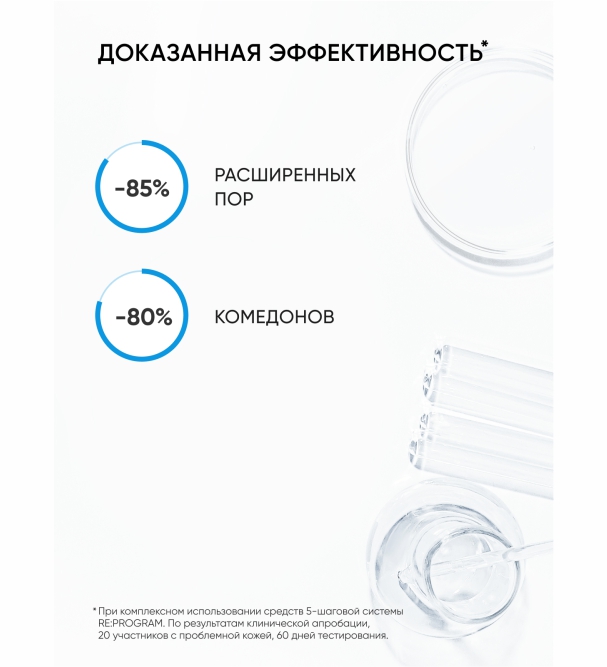 ДОКАЗАННАЯ ЭФФЕКТИВНОСТЬ*

-85%

РАСШИРЕННЫХ
ПОР

-80%

КОМЕДОНОВ

* При комплексном использовании средств 5-шаговой системы RE:PROGRAM. По результатам клинической апробации, 20 участников с проблемной кожей, 60 дней тестирования.